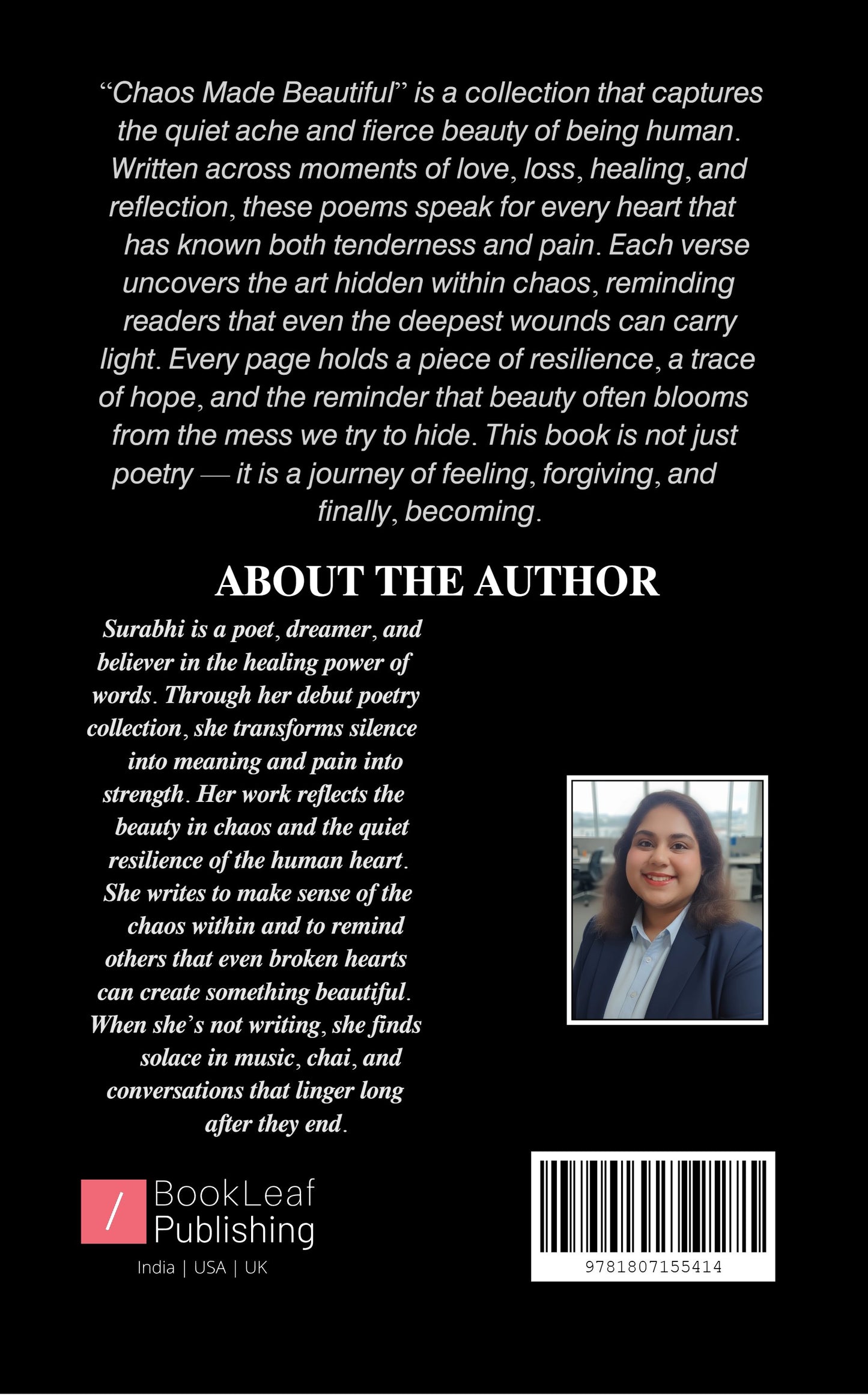 “Chaos Made Beautiful” is a collection that captures the quiet ache and fierce beauty of being human. Written across moments of love, loss, healing, and reflection, these poems speak for every heart that has known both tenderness and pain. Each verse uncovers the art hidden within chaos, reminding readers that even the deepest wounds can carry light. Every page holds a piece of resilience, a trace of hope, and the reminder that beauty often blooms from the mess we try to hide. This book is not just poetry — it is a journey of feeling, forgiving, and finally, becoming.

ABOUT THE AUTHOR

Surabhi is a poet, dreamer, and believer in the healing power of words. Through her debut poetry collection, she transforms silence into meaning and pain into strength. Her work reflects the beauty in chaos and the quiet resilience of the human heart. She writes to make sense of the chaos within and to remind others that even broken hearts can create something beautiful. When she’s not writing, she finds solace in music, chai, and conversations that linger long after they end.

BookLeaf Publishing
India | USA | UK

9781807155414